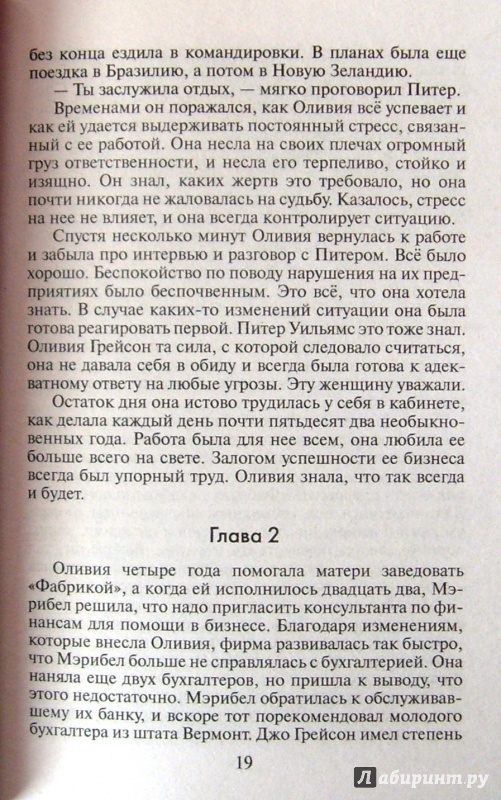 без конца ездила в командировки. В планах была еще поездка в Бразилию, а потом в Новую Зеландию.

— Ты заслужила отдых, — мягко проговорил Питер.

Временами он поражался, как Оливия всё успевает и как ей удается выдерживать постоянный стресс, связанный с ее работой. Она несла на своих плечах огромный груз ответственности, и несла его терпеливо, стойко и изящно. Он знал, каких жертв это требовало, но она почти никогда не жаловалась на судьбу. Казалось, стресс на нее не влияет, и она всегда контролирует ситуацию.

Спустя несколько минут Оливия вернулась к работе и забыла про интервью и разговор с Питером. Всё было хорошо. Беспокойство по поводу нарушения на их предприятиях было беспочвенным. Это всё, что она хотела знать. В случае каких-то изменений ситуации она была готова реагировать первой. Питер Уильямс это тоже знал. Оливия Грейсон та сила, с которой следовало считаться, она не давала себя в обиду и всегда была готова к адекватному ответу на любые угрозы. Эту женщину уважали.

Остаток дня она истово трудилась у себя в кабинете, как делала каждый день почти пятьдесят два необыкновенных года. Работа была для нее всем, она любила ее больше всего на свете. Залогом успешности ее бизнеса всегда был упорный труд. Оливия знала, что так всегда и будет.

Глава 2

Оливия четыре года помогала матери заведовать «Фабрикой», а когда ей исполнилось двадцать два, Мэрибел решила, что надо пригласить консультанта по финансам для помощи в бизнесе. Благодаря изменениям, которые внесла Оливия, фирма развивалась так быстро, что Мэрибел больше не справлялась с бухгалтерией. Она наняла еще двух бухгалтеров, но пришла к выводу, что этого недостаточно. Мэрибел обратилась к обслуживавшему их банку, и вскоре тот порекомендовал молодого бухгалтера из штата Вермонт. Джо Грейсон имел степень

19

Лабиринт.ру